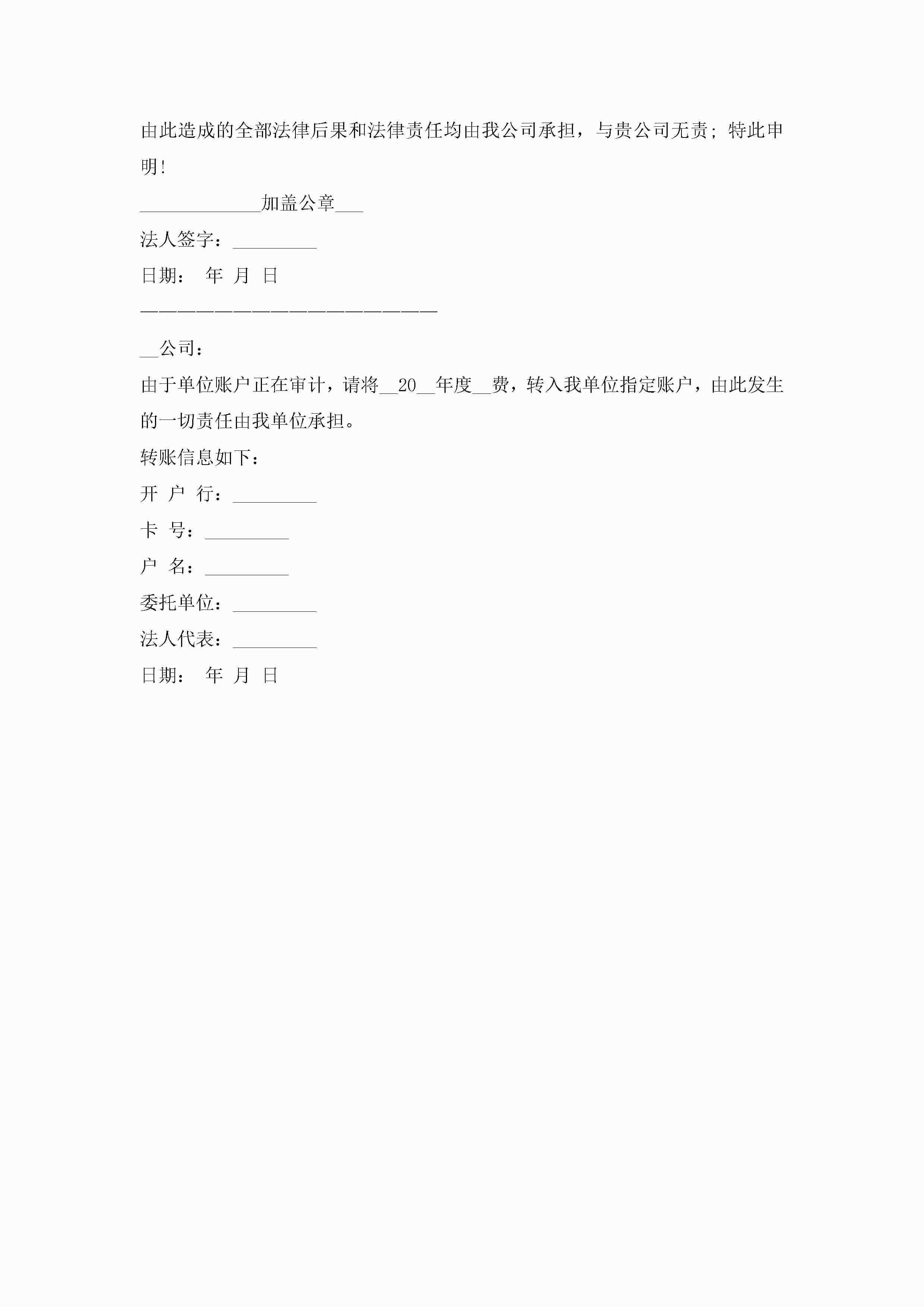 由此造成的全部法律后果和法律责任均由我公司承担，与贵公司无责；特此申明!

_____________加盖公章___

法人签字：_________

日期：　年　月　日

————————————————————————

__公司：

由于单位账户正在审计，请将__20__年度__费，转入我单位指定账户，由此发生的一切责任由我单位承担。

转账信息如下：

开 户 行：_________

卡 号：_________

户 名：_________

委托单位：_________

法人代表：_________

日期：　年　月　日